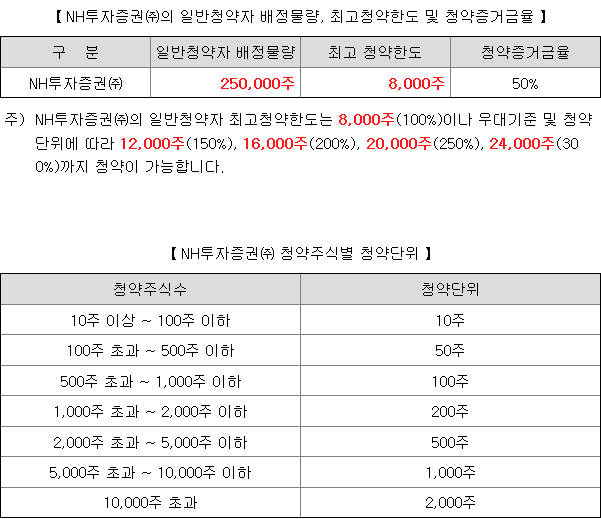 【 NH투자증권㈜의 일반청약자 배정물량, 최고청약한도 및 청약증거금율 】

| 구 분 | 일반청약자 배정물량 | 최고 청약한도 | 청약증거금율 |
|---|---|---|---|
| NH투자증권㈜ | 250,000주 | 8,000주 | 50% |

주) NH투자증권㈜의 일반청약자 최고청약한도는 8,000주(100%)이나 우대기준 및 청약단위에 따라 12,000주(150%), 16,000주(200%), 20,000주(250%), 24,000주(300%)까지 청약이 가능합니다.

【 NH투자증권㈜ 청약주식별 청약단위 】

| 청약주식수 | 청약단위 |
|---|---|
| 10주 이상 ~ 100주 이하 | 10주 |
| 100주 초과 ~ 500주 이하 | 50주 |
| 500주 초과 ~ 1,000주 이하 | 100주 |
| 1,000주 초과 ~ 2,000주 이하 | 200주 |
| 2,000주 초과 ~ 5,000주 이하 | 500주 |
| 5,000주 초과 ~ 10,000주 이하 | 1,000주 |
| 10,000주 초과 | 2,000주 |